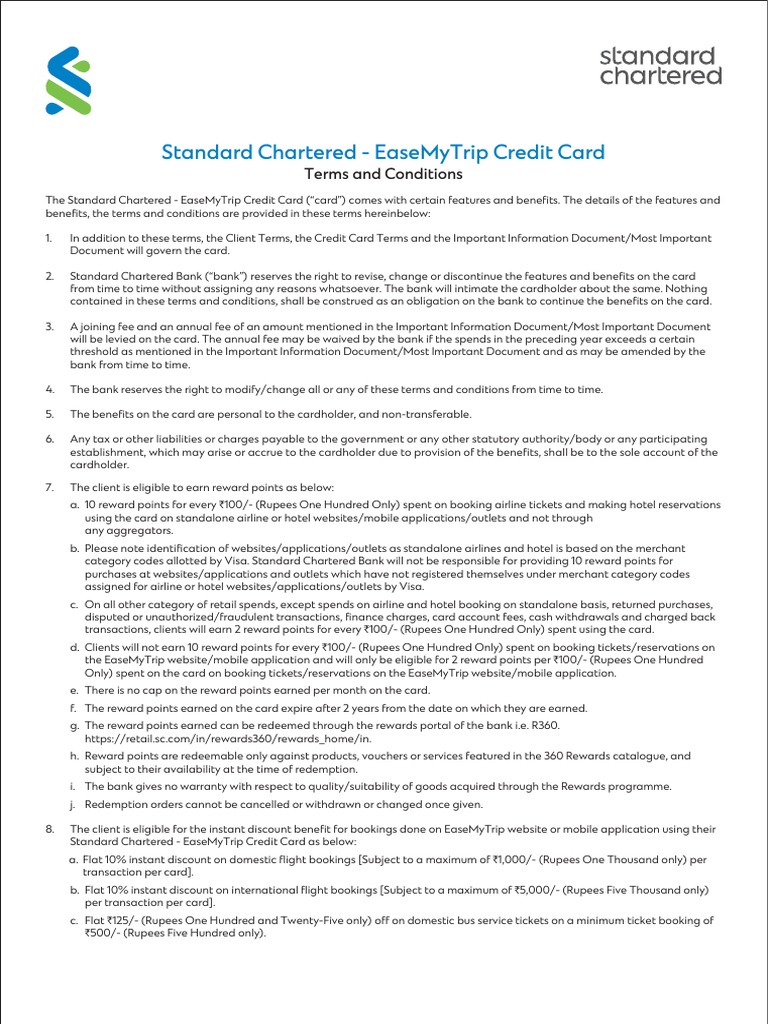 standard chartered

Standard Chartered - EaseMyTrip Credit Card

Terms and Conditions

The Standard Chartered - EaseMyTrip Credit Card ("card") comes with certain features and benefits. The details of the features and benefits, the terms and conditions are provided in these terms hereinbelow:

1. In addition to these terms, the Client Terms, the Credit Card Terms and the Important Information Document/Most Important Document will govern the card.

2. Standard Chartered Bank ("bank") reserves the right to revise, change or discontinue the features and benefits on the card from time to time without assigning any reasons whatsoever. The bank will intimate the cardholder about the same. Nothing contained in these terms and conditions, shall be construed as an obligation on the bank to continue the benefits on the card.

3. A joining fee and an annual fee of an amount mentioned in the Important Information Document/Most Important Document will be levied on the card. The annual fee may be waived by the bank if the spends in the preceding year exceeds a certain threshold as mentioned in the Important Information Document/Most Important Document and as may be amended by the bank from time to time.

4. The bank reserves the right to modify/change all or any of these terms and conditions from time to time.

5. The benefits on the card are personal to the cardholder, and non-transferable.

6. Any tax or other liabilities or charges payable to the government or any other statutory authority/body or any participating establishment, which may arise or accrue to the cardholder due to provision of the benefits, shall be to the sole account of the cardholder.

7. The client is eligible to earn reward points as below:

a. 10 reward points for every ₹100/- (Rupees One Hundred Only) spent on booking airline tickets and making hotel reservations using the card on standalone airline or hotel websites/mobile applications/outlets and not through any aggregators.

b. Please note identification of websites/applications/outlets as standalone airlines and hotel is based on the merchant category codes allotted by Visa. Standard Chartered Bank will not be responsible for providing 10 reward points for purchases at websites/applications and outlets which have not registered themselves under merchant category codes assigned for airline or hotel websites/applications/outlets by Visa.

c. On all other category of retail spends, except spends on airline and hotel booking on standalone basis, returned purchases, disputed or unauthorized/fraudulent transactions, finance charges, card account fees, cash withdrawals and charged back transactions, clients will earn 2 reward points for every ₹100/- (Rupees One Hundred Only) spent using the card.

d. Clients will not earn 10 reward points for every ₹100/- (Rupees One Hundred Only) spent on booking tickets/reservations on the EaseMyTrip website/mobile application and will only be eligible for 2 reward points per ₹100/- (Rupees One Hundred Only) spent on the card on booking tickets/reservations on the EaseMyTrip website/mobile application.

e. There is no cap on the reward points earned per month on the card.

f. The reward points earned on the card expire after 2 years from the date on which they are earned.

g. The reward points earned can be redeemed through the rewards portal of the bank i.e. R360. https://retail.sc.com/in/rewards360/rewards_home/in.

h. Reward points are redeemable only against products, vouchers or services featured in the 360 Rewards catalogue, and subject to their availability at the time of redemption.

i. The bank gives no warranty with respect to quality/suitability of goods acquired through the Rewards programme.

j. Redemption orders cannot be cancelled or withdrawn or changed once given.

8. The client is eligible for the instant discount benefit for bookings done on EaseMyTrip website or mobile application using their Standard Chartered - EaseMyTrip Credit Card as below:

a. Flat 10% instant discount on domestic flight bookings [Subject to a maximum of ₹1,000/- (Rupees One Thousand only) per transaction per card].

b. Flat 10% instant discount on international flight bookings [Subject to a maximum of ₹5,000/- (Rupees Five Thousand only) per transaction per card].

c. Flat ₹125/- (Rupees One Hundred and Twenty-Five only) off on domestic bus service tickets on a minimum ticket booking of ₹500/- (Rupees Five Hundred only).